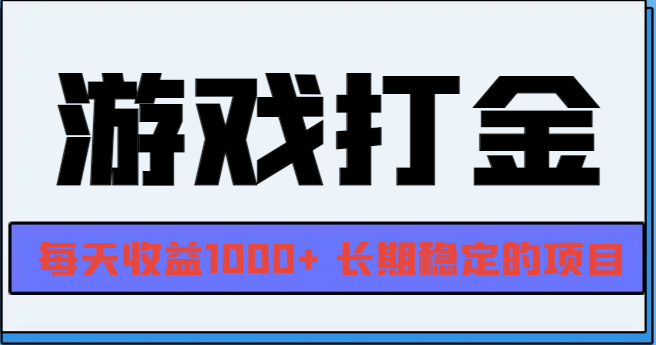 游戏打金

每天收益1000+ 长期稳定的项目